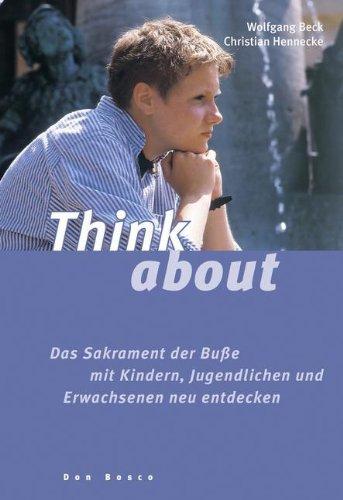 Wolfgang Beck
Christian Hennecke

Think about

Das Sakrament der Buße mit Kindern, Jugendlichen und Erwachsenen neu entdecken

Don Bosco